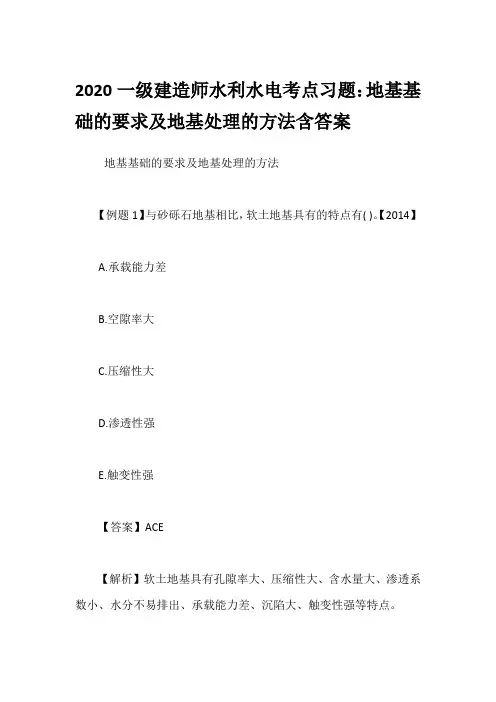 2020 一级建造师水利水电考点习题:地基基础的要求及地基处理的方法含答案

地基基础的要求及地基处理的方法

【例题 1】与砂砾石地基相比，软土地基具有的特点有( )。【2014】

A.承载能力差

B.空隙率大

C.压缩性大

D.渗透性强

E.触变性强

【答案】ACE

【解析】软土地基具有孔隙率大、压缩性大、含水量大、渗透系数小、水分不易排出、承载能力差、沉陷大、触变性强等特点。